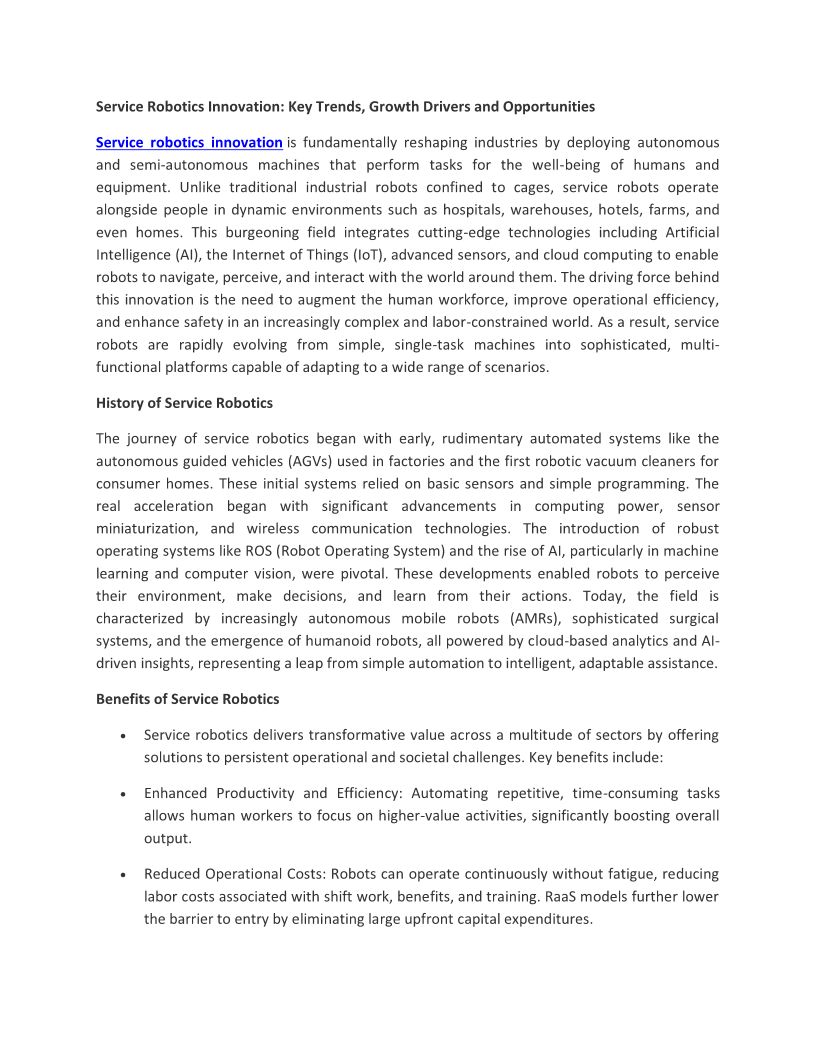 Service Robotics Innovation: Key Trends, Growth Drivers and Opportunities

Service robotics innovation is fundamentally reshaping industries by deploying autonomous and semi-autonomous machines that perform tasks for the well-being of humans and equipment. Unlike traditional industrial robots confined to cages, service robots operate alongside people in dynamic environments such as hospitals, warehouses, hotels, farms, and even homes. This burgeoning field integrates cutting-edge technologies including Artificial Intelligence (AI), the Internet of Things (IoT), advanced sensors, and cloud computing to enable robots to navigate, perceive, and interact with the world around them. The driving force behind this innovation is the need to augment the human workforce, improve operational efficiency, and enhance safety in an increasingly complex and labor-constrained world. As a result, service robots are rapidly evolving from simple, single-task machines into sophisticated, multi-functional platforms capable of adapting to a wide range of scenarios.

History of Service Robotics

The journey of service robotics began with early, rudimentary automated systems like the autonomous guided vehicles (AGVs) used in factories and the first robotic vacuum cleaners for consumer homes. These initial systems relied on basic sensors and simple programming. The real acceleration began with significant advancements in computing power, sensor miniaturization, and wireless communication technologies. The introduction of robust operating systems like ROS (Robot Operating System) and the rise of AI, particularly in machine learning and computer vision, were pivotal. These developments enabled robots to perceive their environment, make decisions, and learn from their actions. Today, the field is characterized by increasingly autonomous mobile robots (AMRs), sophisticated surgical systems, and the emergence of humanoid robots, all powered by cloud-based analytics and AI-driven insights, representing a leap from simple automation to intelligent, adaptable assistance.

Benefits of Service Robotics

• Service robotics delivers transformative value across a multitude of sectors by offering solutions to persistent operational and societal challenges. Key benefits include:

• Enhanced Productivity and Efficiency: Automating repetitive, time-consuming tasks allows human workers to focus on higher-value activities, significantly boosting overall output.

• Reduced Operational Costs: Robots can operate continuously without fatigue, reducing labor costs associated with shift work, benefits, and training. RaaS models further lower the barrier to entry by eliminating large upfront capital expenditures.